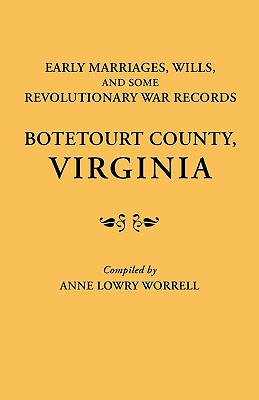 EARLY MARRIAGES, WILLS, AND SOME REVOLUTIONARY WAR RECORDS

BOTETOURT COUNTY, VIRGINIA

Compiled by
ANNE LOWRY WORRELL